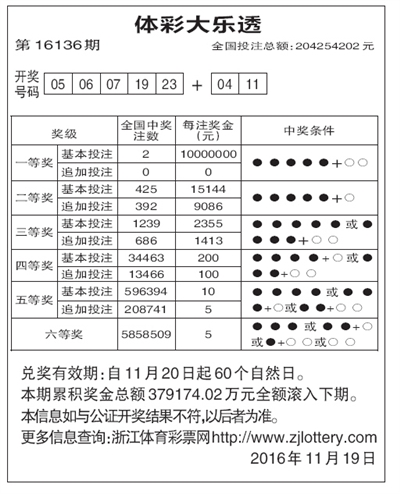 体彩大乐透

第 16136 期 全国投注总额：204254202 元

开奖号码 05 06 07 19 23 + 04 11

| 奖级 | | 全国中奖注数 | 每注奖金（元） | 中奖条件 |
|---|---|---|---|---|
| 一等奖 | 基本投注 | 2 | 10000000 | ●●●●●+○○ |
| | 追加投注 | 0 | 0 | |
| 二等奖 | 基本投注 | 425 | 15144 | ●●●●●+○ |
| | 追加投注 | 392 | 9086 | |
| 三等奖 | 基本投注 | 1239 | 2355 | ●●●●●或●●●●+○○ |
| | 追加投注 | 686 | 1413 | |
| 四等奖 | 基本投注 | 34463 | 200 | ●●●●+○或●●●+○○ |
| | 追加投注 | 13466 | 100 | |
| 五等奖 | 基本投注 | 596394 | 10 | ●●●●或●●●+○或●●+○○ |
| | 追加投注 | 208741 | 5 | |
| 六等奖 | | 5858509 | 5 | ●●●或●●+○或●+○○或○○ |

兑奖有效期：自 11 月 20 日起 60 个自然日。

本期累积奖金总额 379174.02 万元全额滚入下期。

本信息如与公证开奖结果不符，以后者为准。

更多信息查询：浙江体育彩票网http://www.zjlottery.com

2016 年 11 月 19 日